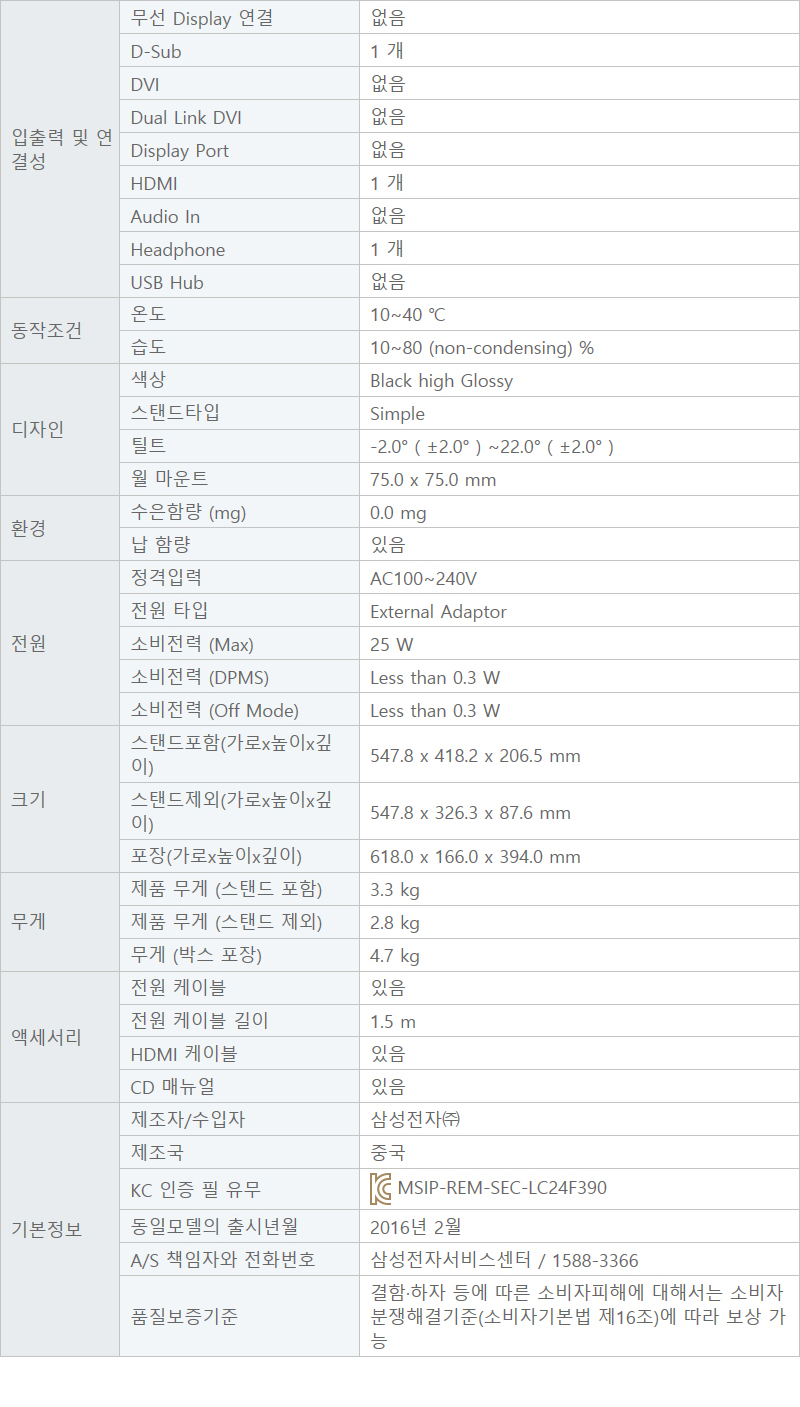 | 입출력 및 연결성 | 무선 Display 연결 | 없음 |
|---|---|---|
| | D-Sub | 1 개 |
| | DVI | 없음 |
| | Dual Link DVI | 없음 |
| | Display Port | 없음 |
| | HDMI | 1 개 |
| | Audio In | 없음 |
| | Headphone | 1 개 |
| | USB Hub | 없음 |
| 동작조건 | 온도 | 10~40 ℃ |
| | 습도 | 10~80 (non-condensing) % |
| 디자인 | 색상 | Black high Glossy |
| | 스탠드타입 | Simple |
| | 틸트 | -2.0° ( ±2.0° ) ~22.0° ( ±2.0° ) |
| | 월 마운트 | 75.0 x 75.0 mm |
| 환경 | 수은함량 (mg) | 0.0 mg |
| | 납 함량 | 있음 |
| 전원 | 정격입력 | AC100~240V |
| | 전원 타입 | External Adaptor |
| | 소비전력 (Max) | 25 W |
| | 소비전력 (DPMS) | Less than 0.3 W |
| | 소비전력 (Off Mode) | Less than 0.3 W |
| 크기 | 스탠드포함(가로x높이x깊이) | 547.8 x 418.2 x 206.5 mm |
| | 스탠드제외(가로x높이x깊이) | 547.8 x 326.3 x 87.6 mm |
| | 포장(가로x높이x깊이) | 618.0 x 166.0 x 394.0 mm |
| 무게 | 제품 무게 (스탠드 포함) | 3.3 kg |
| | 제품 무게 (스탠드 제외) | 2.8 kg |
| | 무게 (박스 포장) | 4.7 kg |
| 액세서리 | 전원 케이블 | 있음 |
| | 전원 케이블 길이 | 1.5 m |
| | HDMI 케이블 | 있음 |
| | CD 매뉴얼 | 있음 |
| 기본정보 | 제조자/수입자 | 삼성전자㈜ |
| | 제조국 | 중국 |
| | KC 인증 필 유무 | MSIP-REM-SEC-LC24F390 |
| | 동일모델의 출시년월 | 2016년 2월 |
| | A/S 책임자와 전화번호 | 삼성전자서비스센터 / 1588-3366 |
| | 품질보증기준 | 결함·하자 등에 따른 소비자피해에 대해서는 소비자분쟁해결기준(소비자기본법 제16조)에 따라 보상 가능 |